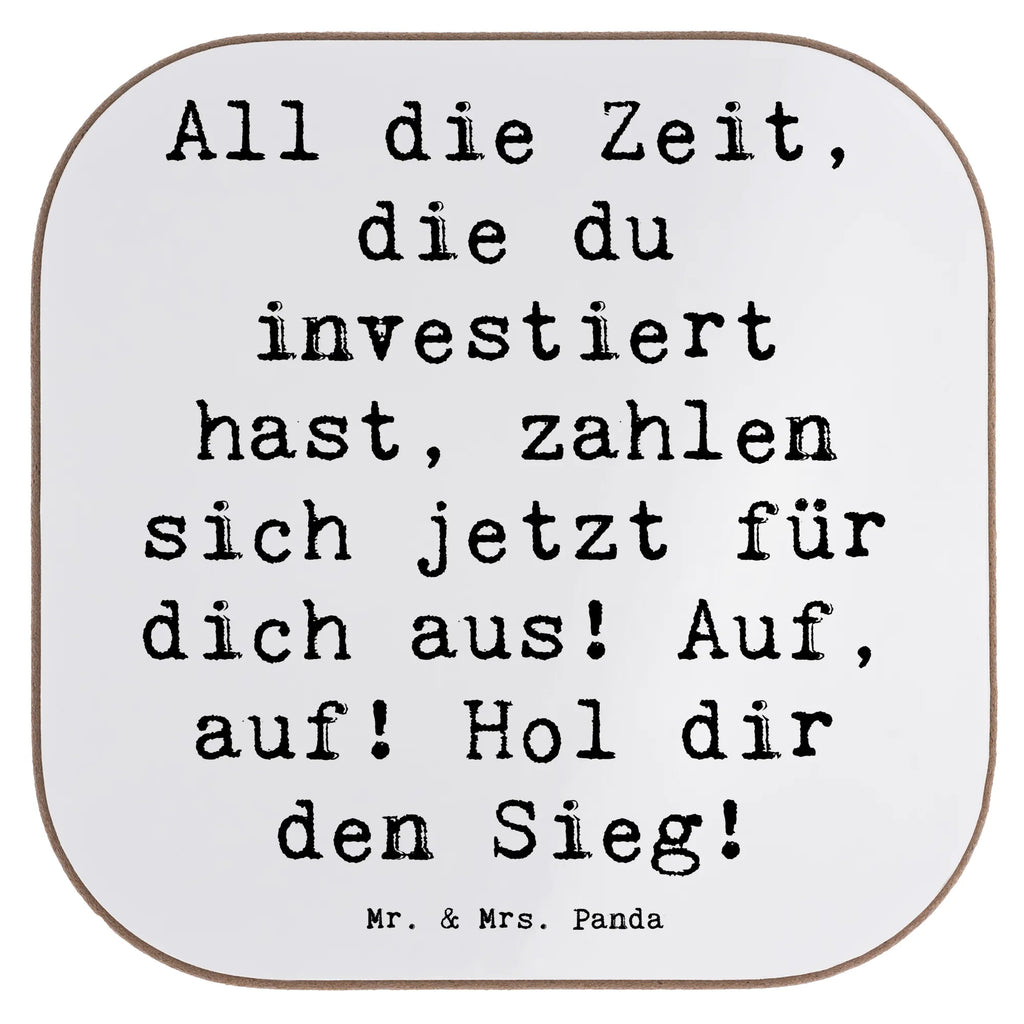 All die Zeit, die du investiert hast, zahlen sich jetzt für dich aus! Auf, auf! Hol dir den Sieg!

Mr. & Mrs. Panda